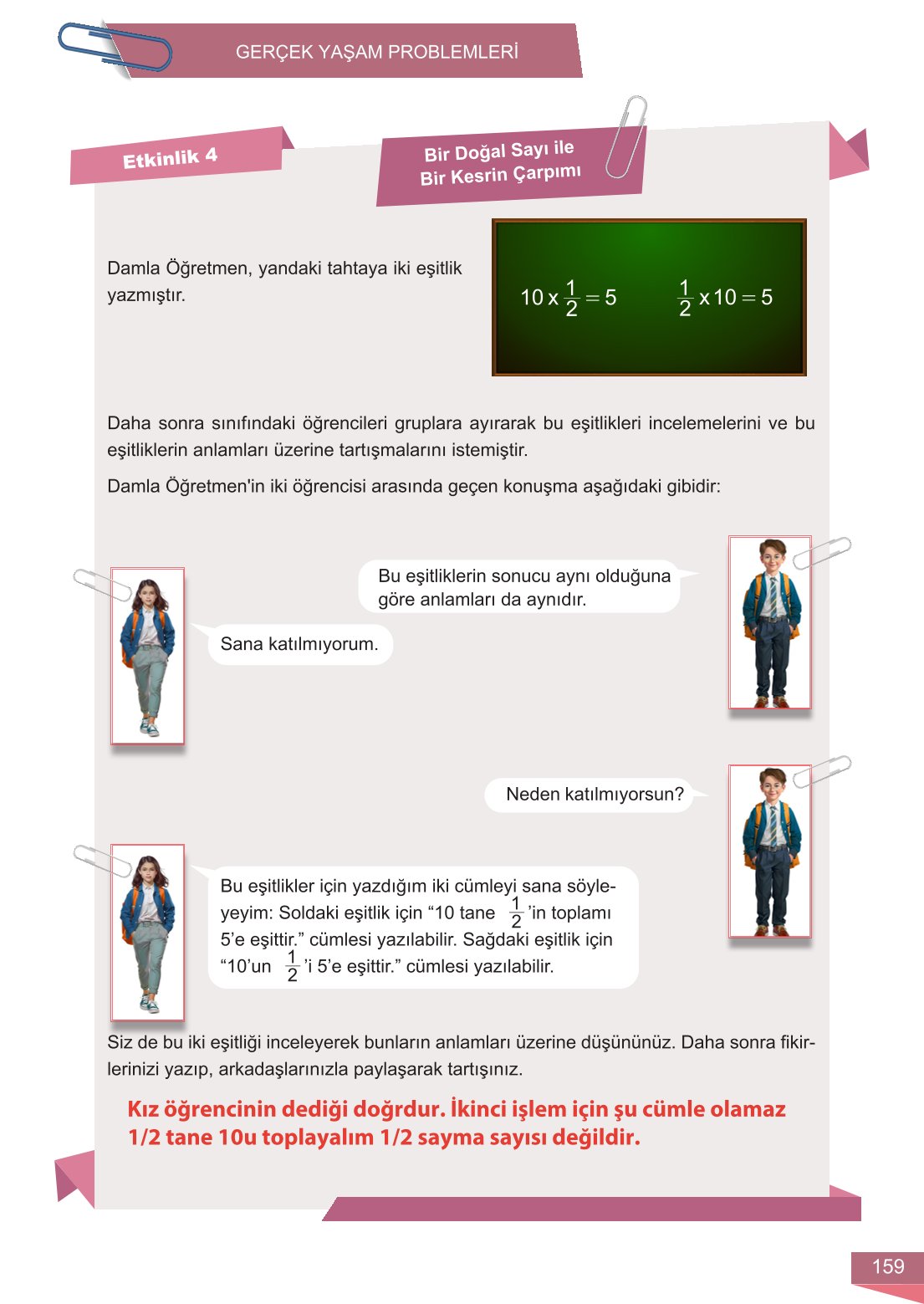 GERÇEK YAŞAM PROBLEMLERİ

Etkinlik 4

Bir Doğal Sayı ile Bir Kesrin Çarpımı

Damla Öğretmen, yandaki tahtaya iki eşitlik yazmıştır.

$10 \times \frac{1}{2} = 5$ $\frac{1}{2} \times 10 = 5$

Daha sonra sınıfındaki öğrencileri gruplara ayırarak bu eşitlikleri incelemelerini ve bu eşitliklerin anlamları üzerine tartışmalarını istemiştir.

Damla Öğretmen'in iki öğrencisi arasında geçen konuşma aşağıdaki gibidir:

Bu eşitliklerin sonucu aynı olduğuna göre anlamları da aynıdır.

Sana katılmıyorum.

Neden katılmıyorsun?

Bu eşitlikler için yazdığım iki cümleyi sana söyleyeyim: Soldaki eşitlik için “10 tane $\frac{1}{2}$’in toplamı 5’e eşittir.” cümlesi yazılabilir. Sağdaki eşitlik için “10’un $\frac{1}{2}$’i 5’e eşittir.” cümlesi yazılabilir.

Siz de bu iki eşitliği inceleyerek bunların anlamları üzerine düşününüz. Daha sonra fikirlerinizi yazıp, arkadaşlarınızla paylaşarak tartışınız.

Kız öğrencinin dediği doğrdur. İkinci işlem için şu cümle olamaz 1/2 tane 10u toplayalım 1/2 sayma sayısı değildir.

159